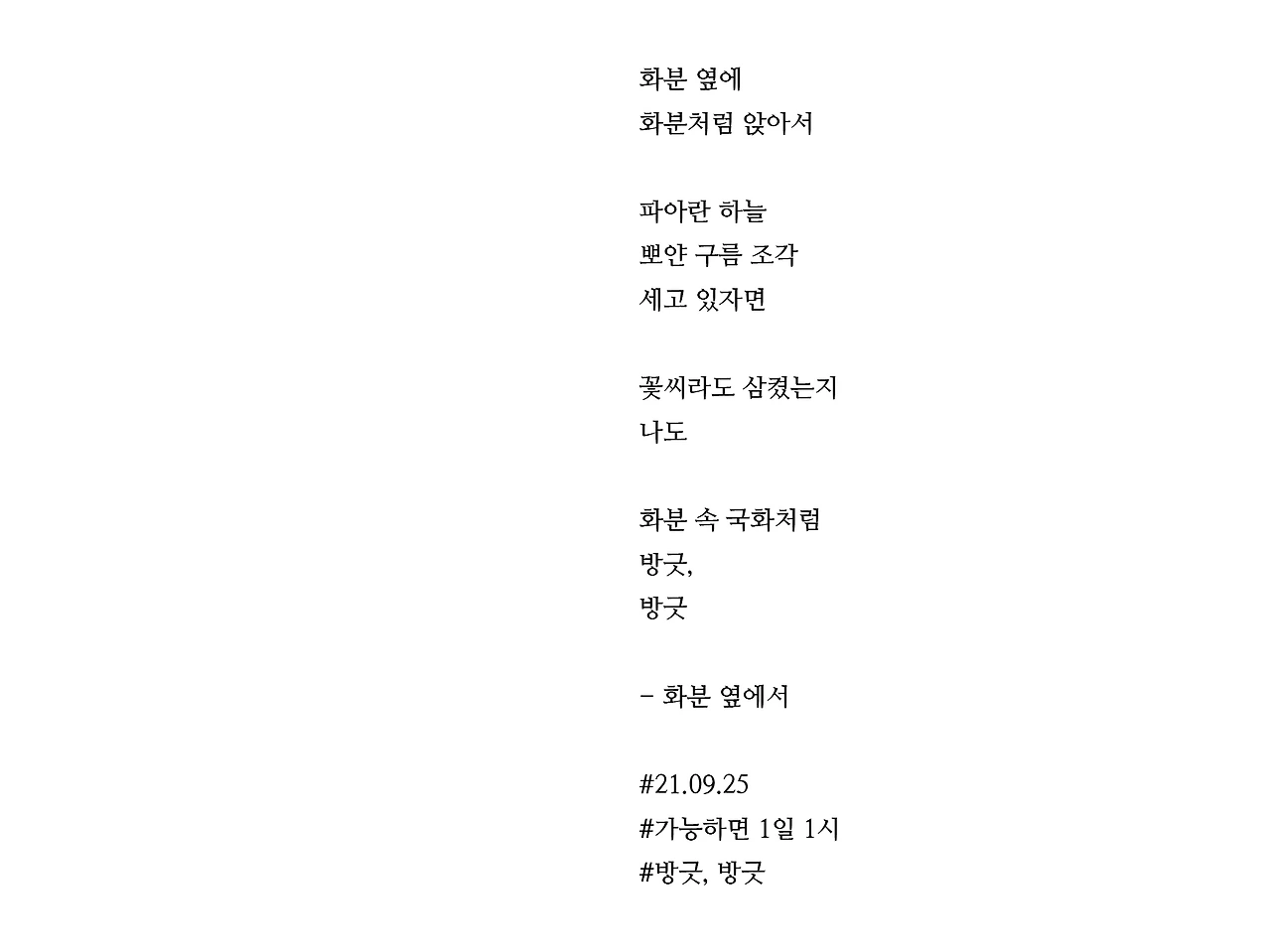 화분 옆에
화분처럼 앉아서

파아란 하늘
뽀얀 구름 조각
세고 있자면

꽃씨라도 삼켰는지
나도

화분 속 국화처럼
방긋,
방긋

- 화분 옆에서

#21.09.25
#가능하면 1일 1시
#방긋, 방긋